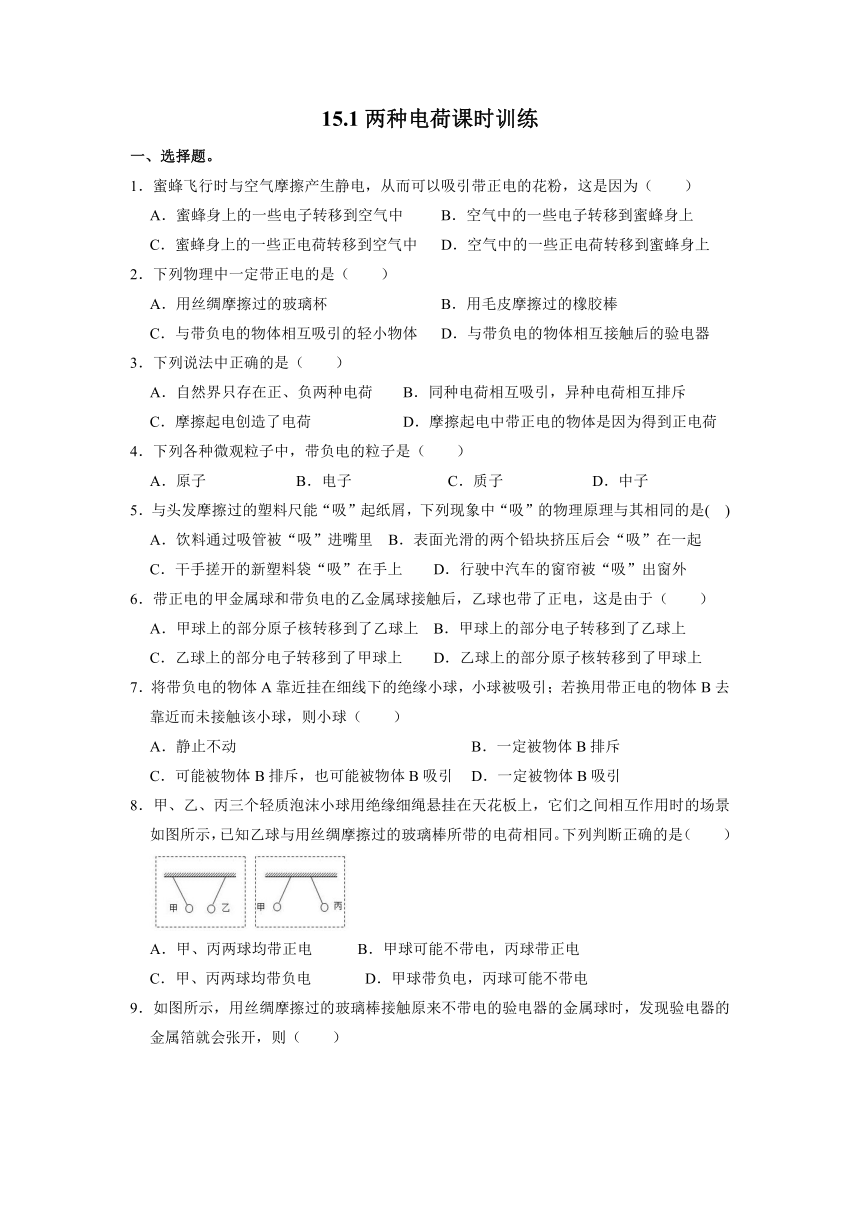 15.1 两种电荷课时训练

一、选择题。

1．蜜蜂飞行时与空气摩擦产生静电，从而可以吸引带正电的花粉，这是因为（　　）

A．蜜蜂身上的一些电子转移到空气中　　B．空气中的一些电子转移到蜜蜂身上

C．蜜蜂身上的一些正电荷转移到空气中　　D．空气中的一些正电荷转移到蜜蜂身上

2．下列物理中一定带正电的是（　　）

A．用丝绸摩擦过的玻璃杯　　B．用毛皮摩擦过的橡胶棒

C．与带负电的物体相互吸引的轻小物体　　D．与带负电的物体相互接触后的验电器

3．下列说法中正确的是（　　）

A．自然界只存在正、负两种电荷　　B．同种电荷相互吸引，异种电荷相互排斥

C．摩擦起电创造了电荷　　D．摩擦起电中带正电的物体是因为得到正电荷

4．下列各种微观粒子中，带负电的粒子是（　　）

A．原子　　B．电子　　C．质子　　D．中子

5．与头发摩擦过的塑料尺能“吸”起纸屑，下列现象中“吸”的物理原理与其相同的是(　)

A．饮料通过吸管被“吸”进嘴里　B．表面光滑的两个铅块挤压后会“吸”在一起

C．干手搓开的新塑料袋“吸”在手上　　D．行驶中汽车的窗帘被“吸”出窗外

6．带正电的甲金属球和带负电的乙金属球接触后，乙球也带了正电，这是由于（　　）

A．甲球上的部分原子核转移到了乙球上　B．甲球上的部分电子转移到了乙球上

C．乙球上的部分电子转移到了甲球上　　D．乙球上的部分原子核转移到了甲球上

7．将带负电的物体 A 靠近挂在细线下的绝缘小球，小球被吸引；若换用带正电的物体 B 去靠近而未接触该小球，则小球（　　）

A．静止不动　　B．一定被物体 B 排斥

C．可能被物体 B 排斥，也可能被物体 B 吸引　D．一定被物体 B 吸引

8．甲、乙、丙三个轻质泡沫小球用绝缘细绳悬挂在天花板上，它们之间相互作用时的场景如图所示，已知乙球与用丝绸摩擦过的玻璃棒所带的电荷相同。下列判断正确的是(　　)

甲　乙　甲　丙

A．甲、丙两球均带正电　　B．甲球可能不带电，丙球带正电

C．甲、丙两球均带负电　　D．甲球带负电，丙球可能不带电

9．如图所示，用丝绸摩擦过的玻璃棒接触原来不带电的验电器的金属球时，发现验电器的金属箔就会张开，则（　　）